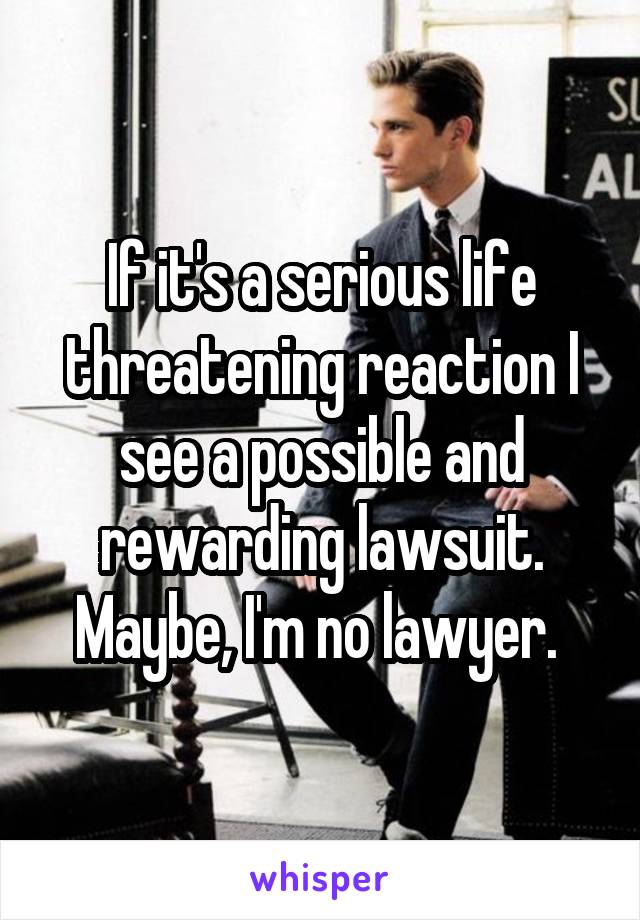 SU
AL

If it's a serious life threatening reaction I see a possible and rewarding lawsuit. Maybe, I'm no lawyer.

whisper